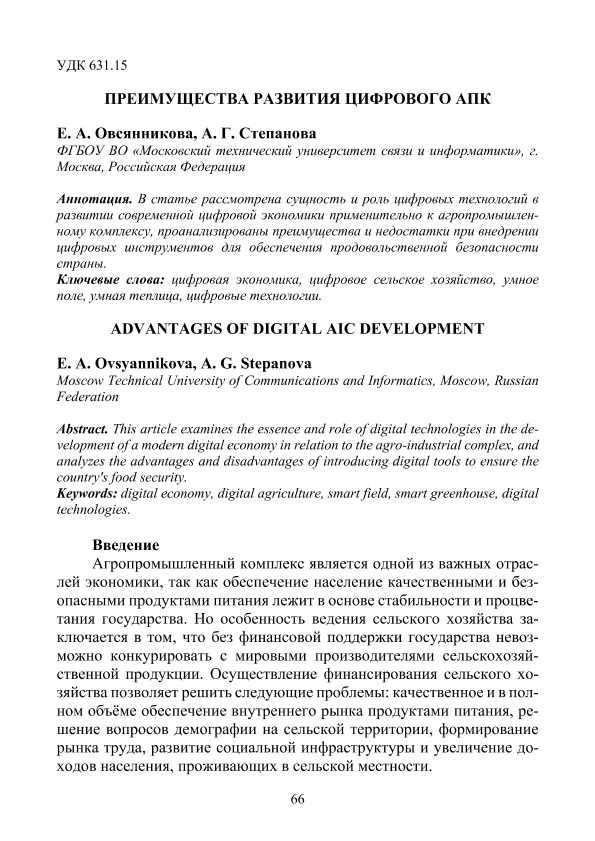 УДК 631.15

ПРЕИМУЩЕСТВА РАЗВИТИЯ ЦИФРОВОГО АПК

Е. А. Овсянникова, А. Г. Степанова
ФГБОУ ВО «Московский технический университет связи и информатики», г. Москва, Российская Федерация

Аннотация. В статье рассмотрена сущность и роль цифровых технологий в развитии современной цифровой экономики применительно к агропромышленному комплексу, проанализированы преимущества и недостатки при внедрении цифровых инструментов для обеспечения продовольственной безопасности страны.
Ключевые слова: цифровая экономика, цифровое сельское хозяйство, умное поле, умная теплица, цифровые технологии.

ADVANTAGES OF DIGITAL AIC DEVELOPMENT

E. A. Ovsyannikova, A. G. Stepanova
Moscow Technical University of Communications and Informatics, Moscow, Russian Federation

Abstract. This article examines the essence and role of digital technologies in the development of a modern digital economy in relation to the agro-industrial complex, and analyzes the advantages and disadvantages of introducing digital tools to ensure the country's food security.
Keywords: digital economy, digital agriculture, smart field, smart greenhouse, digital technologies.

Введение
Агропромышленный комплекс является одной из важных отраслей экономики, так как обеспечение население качественными и безопасными продуктами питания лежит в основе стабильности и процветания государства. Но особенность ведения сельского хозяйства заключается в том, что без финансовой поддержки государства невозможно конкурировать с мировыми производителями сельскохозяйственной продукции. Осуществление финансирования сельского хозяйства позволяет решить следующие проблемы: качественное и в полном объёме обеспечение внутреннего рынка продуктами питания, решение вопросов демографии на сельской территории, формирование рынка труда, развитие социальной инфраструктуры и увеличение доходов населения, проживающих в сельской местности.

66